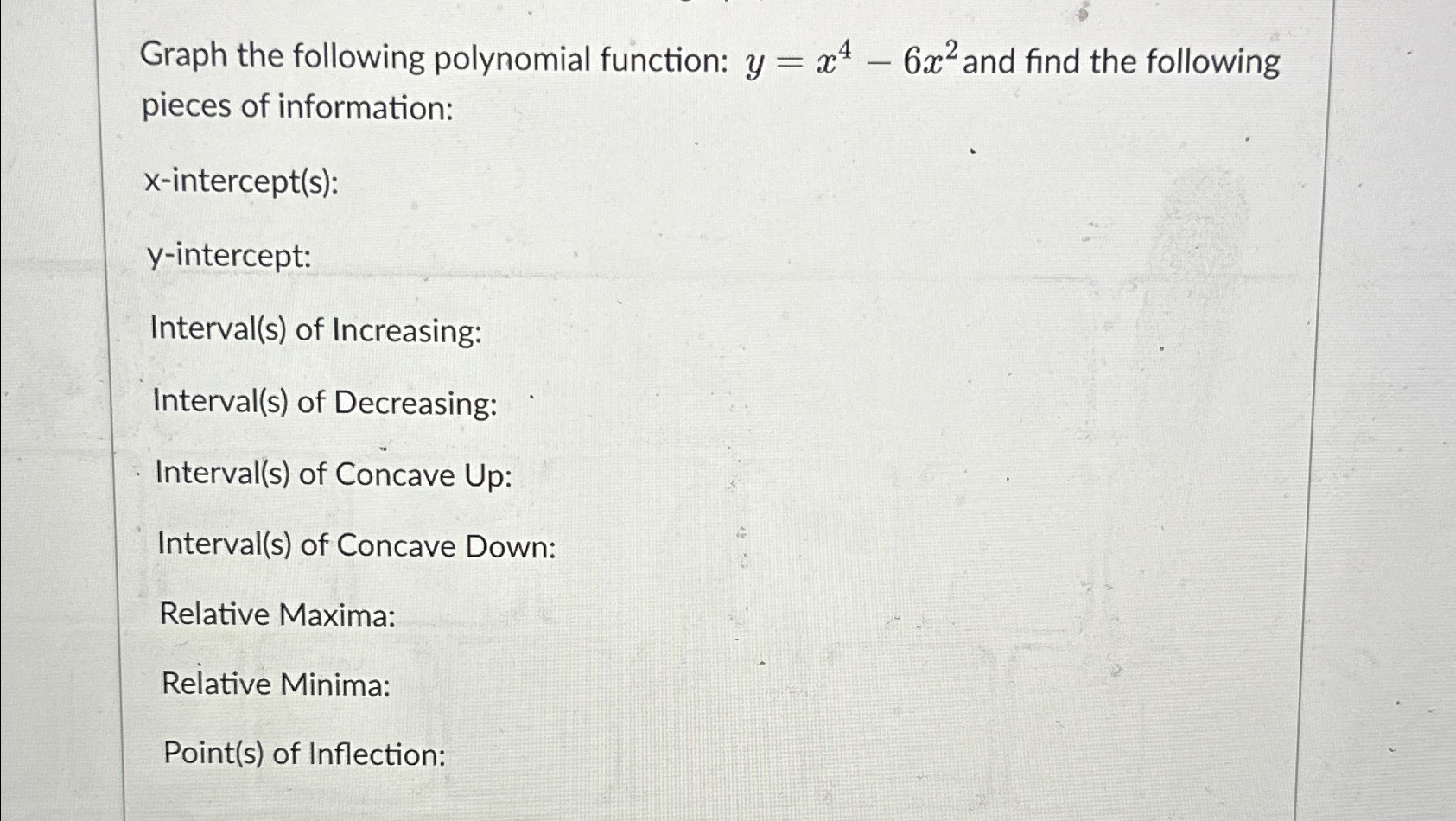 Graph the following polynomial function: $y = x^4 - 6x^2$ and find the following pieces of information:

x-intercept(s):

y-intercept:

Interval(s) of Increasing:

Interval(s) of Decreasing:

Interval(s) of Concave Up:

Interval(s) of Concave Down:

Relative Maxima:

Relative Minima:

Point(s) of Inflection: